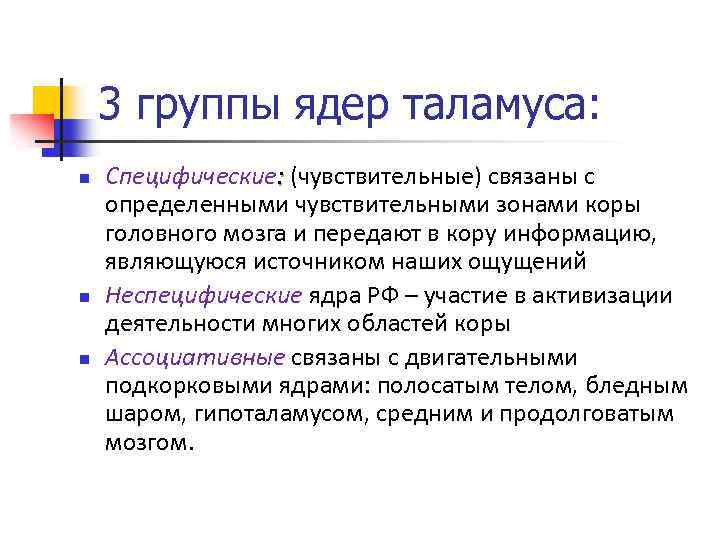 3 группы ядер таламуса:

- Специфические: (чувствительные) связаны с определенными чувствительными зонами коры головного мозга и передают в кору информацию, являющуюся источником наших ощущений
- Неспецифические ядра РФ – участие в активизации деятельности многих областей коры
- Ассоциативные связаны с двигательными подкорковыми ядрами: полосатым телом, бледным шаром, гипоталамусом, средним и продолговатым мозгом.